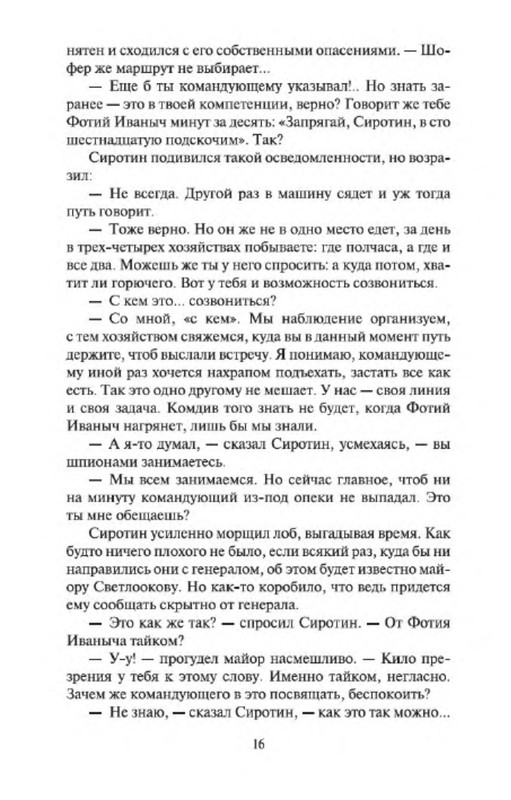 нятен и сходился с его собственными опасениями. — Шофер же маршрут не выбирает...

— Еще б ты командующему указывал!.. Но знать заранее — это в твоей компетенции, верно? Говорит же тебе Фотий Иваныч минут за десять: «Запрягай, Сиротин, в сто шестнадцатую подскочим». Так?

Сиротин подивился такой осведомленности, но возразил:

— Не всегда. Другой раз в машину сядет и уж тогда путь говорит.

— Тоже верно. Но он же не в одно место едет, за день в трех-четырех хозяйствах побываете: где полчаса, а где и все два. Можешь же ты у него спросить: а куда потом, хватит ли горючего. Вот у тебя и возможность созвониться.

— С кем это... созвониться?

— Со мной, «с кем». Мы наблюдение организуем, с тем хозяйством свяжемся, куда вы в данный момент путь держите, чтоб выслали встречу. Я понимаю, командующему иной раз хочется нахрапом подъехать, застать все как есть. Так это одно другому не мешает. У нас — своя линия и своя задача. Комдив того знать не будет, когда Фотий Иваныч нагрянет, лишь бы мы знали.

— А я-то думал, — сказал Сиротин, усмехаясь, — вы шпионами занимаетесь.

— Мы всем занимаемся. Но сейчас главное, чтоб ни на минуту командующий из-под опеки не выпадал. Это ты мне обещаешь?

Сиротин усиленно морщил лоб, выгадывая время. Как будто ничего плохого не было, если всякий раз, куда бы ни направились они с генералом, об этом будет известно майору Светлоокову. Но как-то коробило, что ведь придется ему сообщать скрытно от генерала.

— Это как же так? — спросил Сиротин. — От Фотия Иваныча тайком?

— У-у! — прогудел майор насмешливо. — Кило презрения у тебя к этому слову. Именно тайком, негласно. Зачем же командующего в это посвящать, беспокоить?

— Не знаю, — сказал Сиротин, — как это так можно...

16